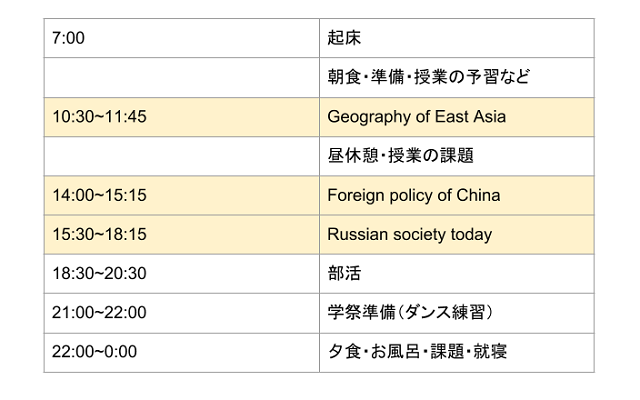 | | |
|---|---|
| 7:00 | 起床 |
| | 朝食・準備・授業の予習など |
| 10:30~11:45 | Geography of East Asia |
| | 昼休憩・授業の課題 |
| 14:00~15:15 | Foreign policy of China |
| 15:30~18:15 | Russian society today |
| 18:30~20:30 | 部活 |
| 21:00~22:00 | 学祭準備（ダンス練習） |
| 22:00~0:00 | 夕食・お風呂・課題・就寝 |